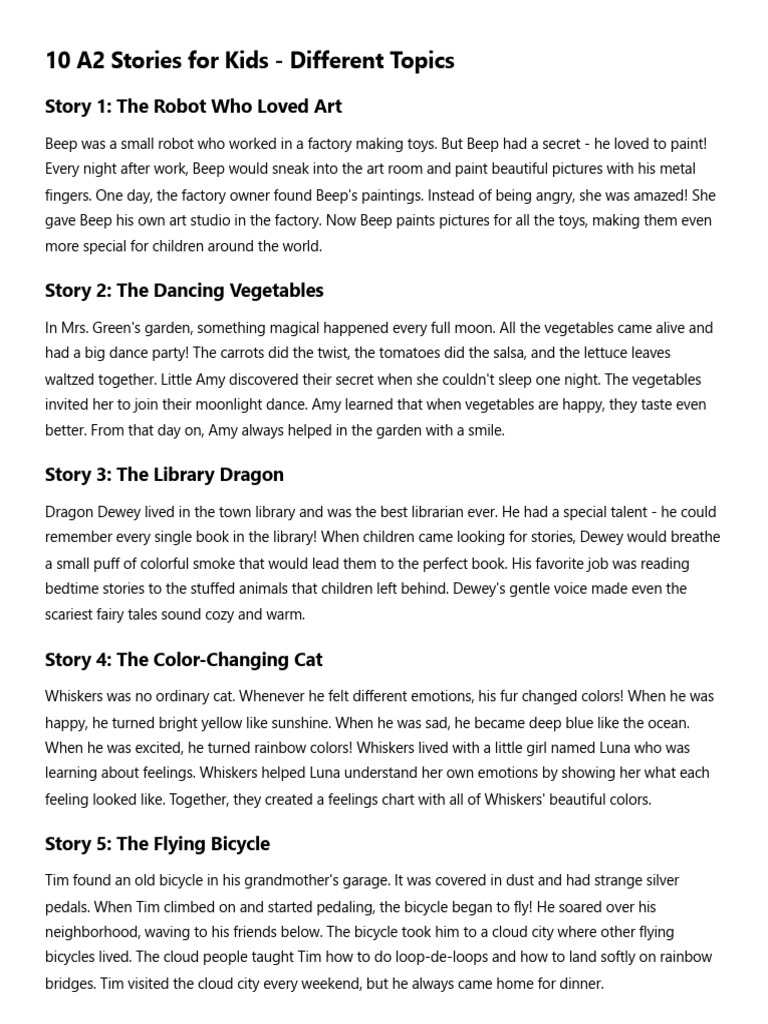 10 A2 Stories for Kids - Different Topics

Story 1: The Robot Who Loved Art

Beep was a small robot who worked in a factory making toys. But Beep had a secret - he loved to paint! Every night after work, Beep would sneak into the art room and paint beautiful pictures with his metal fingers. One day, the factory owner found Beep's paintings. Instead of being angry, she was amazed! She gave Beep his own art studio in the factory. Now Beep paints pictures for all the toys, making them even more special for children around the world.

Story 2: The Dancing Vegetables

In Mrs. Green's garden, something magical happened every full moon. All the vegetables came alive and had a big dance party! The carrots did the twist, the tomatoes did the salsa, and the lettuce leaves waltzed together. Little Amy discovered their secret when she couldn't sleep one night. The vegetables invited her to join their moonlight dance. Amy learned that when vegetables are happy, they taste even better. From that day on, Amy always helped in the garden with a smile.

Story 3: The Library Dragon

Dragon Dewey lived in the town library and was the best librarian ever. He had a special talent - he could remember every single book in the library! When children came looking for stories, Dewey would breathe a small puff of colorful smoke that would lead them to the perfect book. His favorite job was reading bedtime stories to the stuffed animals that children left behind. Dewey's gentle voice made even the scariest fairy tales sound cozy and warm.

Story 4: The Color-Changing Cat

Whiskers was no ordinary cat. Whenever he felt different emotions, his fur changed colors! When he was happy, he turned bright yellow like sunshine. When he was sad, he became deep blue like the ocean. When he was excited, he turned rainbow colors! Whiskers lived with a little girl named Luna who was learning about feelings. Whiskers helped Luna understand her own emotions by showing her what each feeling looked like. Together, they created a feelings chart with all of Whiskers' beautiful colors.

Story 5: The Flying Bicycle

Tim found an old bicycle in his grandmother's garage. It was covered in dust and had strange silver pedals. When Tim climbed on and started pedaling, the bicycle began to fly! He soared over his neighborhood, waving to his friends below. The bicycle took him to a cloud city where other flying bicycles lived. The cloud people taught Tim how to do loop-de-loops and how to land softly on rainbow bridges. Tim visited the cloud city every weekend, but he always came home for dinner.